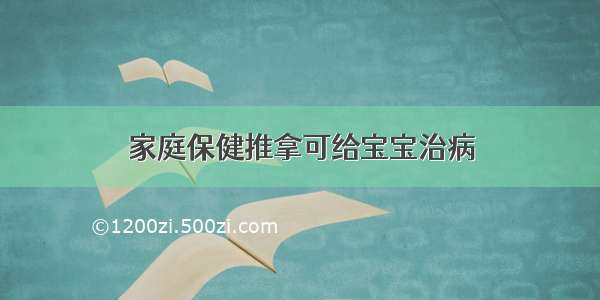 家庭保健推拿可给宝宝治病

©1200zi.500zi.com